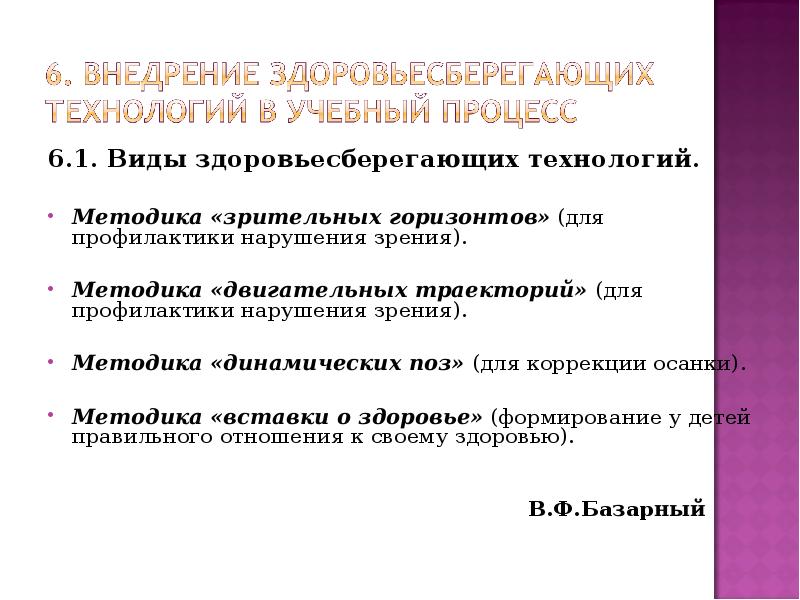 6. ВНЕДРЕНИЕ ЗДОРОВЬЕСБЕРЕГАЮЩИХ ТЕХНОЛОГИЙ В УЧЕБНЫЙ ПРОЦЕСС

6.1. Виды здоровьесберегающих технологий.

• Методика «зрительных горизонтов» (для профилактики нарушения зрения).

• Методика «двигательных траекторий» (для профилактики нарушения зрения).

• Методика «динамических поз» (для коррекции осанки).

• Методика «вставки о здоровье» (формирование у детей правильного отношения к своему здоровью).

В.Ф.Базарный